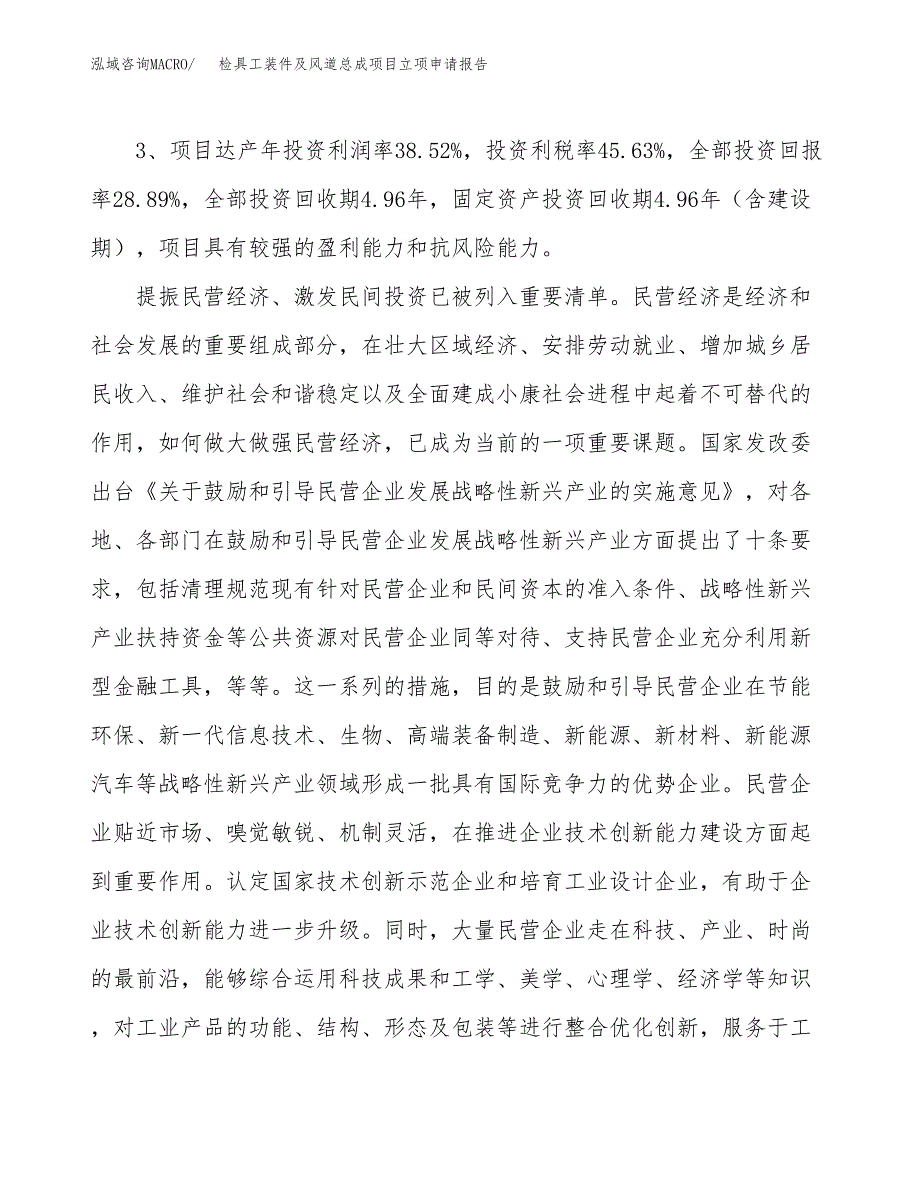 泓域咨询MACRO/　检具工装件及风道总成项目立项申请报告

3、项目达产年投资利润率38.52%，投资利税率45.63%，全部投资回报率28.89%，全部投资回收期4.96年，固定资产投资回收期4.96年（含建设期），项目具有较强的盈利能力和抗风险能力。

提振民营经济、激发民间投资已被列入重要清单。民营经济是经济和社会发展的重要组成部分，在壮大区域经济、安排劳动就业、增加城乡居民收入、维护社会和谐稳定以及全面建成小康社会进程中起着不可替代的作用，如何做大做强民营经济，已成为当前的一项重要课题。国家发改委出台《关于鼓励和引导民营企业发展战略性新兴产业的实施意见》，对各地、各部门在鼓励和引导民营企业发展战略性新兴产业方面提出了十条要求，包括清理规范现有针对民营企业和民间资本的准入条件、战略性新兴产业扶持资金等公共资源对民营企业同等对待、支持民营企业充分利用新型金融工具，等等。这一系列的措施，目的是鼓励和引导民营企业在节能环保、新一代信息技术、生物、高端装备制造、新能源、新材料、新能源汽车等战略性新兴产业领域形成一批具有国际竞争力的优势企业。民营企业贴近市场、嗅觉敏锐、机制灵活，在推进企业技术创新能力建设方面起到重要作用。认定国家技术创新示范企业和培育工业设计企业，有助于企业技术创新能力进一步升级。同时，大量民营企业走在科技、产业、时尚的最前沿，能够综合运用科技成果和工学、美学、心理学、经济学等知识，对工业产品的功能、结构、形态及包装等进行整合优化创新，服务于工